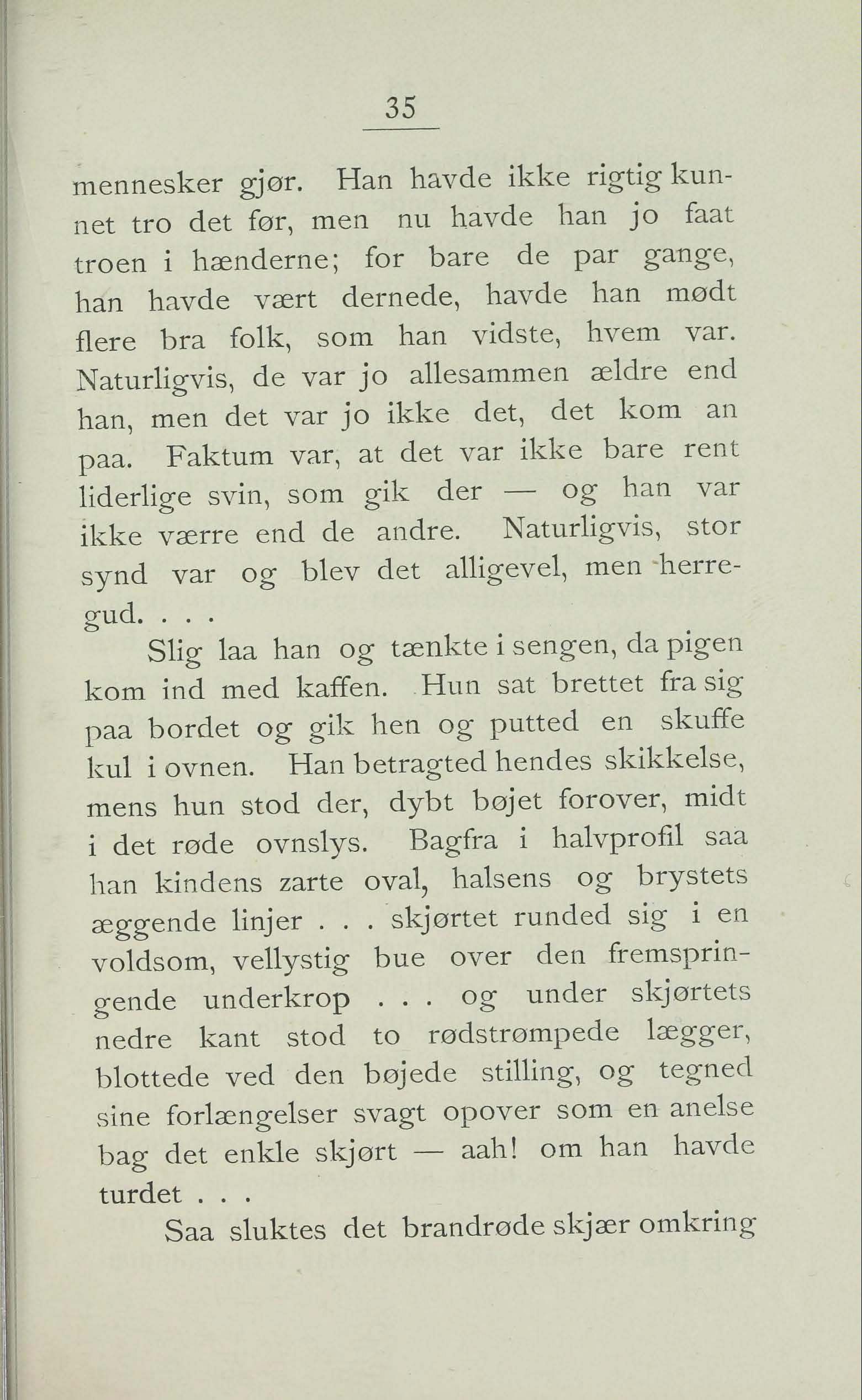 35

mennesker gjør. Han havde ikke rigtig kunnet tro det før, men nu havde han jo faat troen i hænderne; for bare de par gange, han havde vært dernede, havde han mødt flere bra folk, som han vidste, hvem var. Naturligvis, de var jo allesammen ældre end han, men det var jo ikke det, det kom an paa. Faktum var, at det var ikke bare rent liderlige svin, som gik der — og han var ikke værre end de andre. Naturligvis, stor synd var og blev det alligevel, men herregud. . . .

Slig laa han og tænkte i sengen, da pigen kom ind med kaffen. Hun sat brettet fra sig paa bordet og gik hen og putted en skuffe kul i ovnen. Han betragted hendes skikkelse, mens hun stod der, dybt bøjet forover, midt i det røde ovnslys. Bagfra i halvprofil saa han kindens zarte oval, halsens og brystets æggende linjer . . . skjørtet runded sig i en voldsom, vellystig bue over den fremspringende underkrop . . . og under skjørtets nedre kant stod to rødstrømpede lægger, blottede ved den bøjede stilling, og tegned sine forlængelser svagt opover som en anelse bag det enkle skjørt — aah! om han havde turdet . . .

Saa sluktes det brandrøde skjær omkring